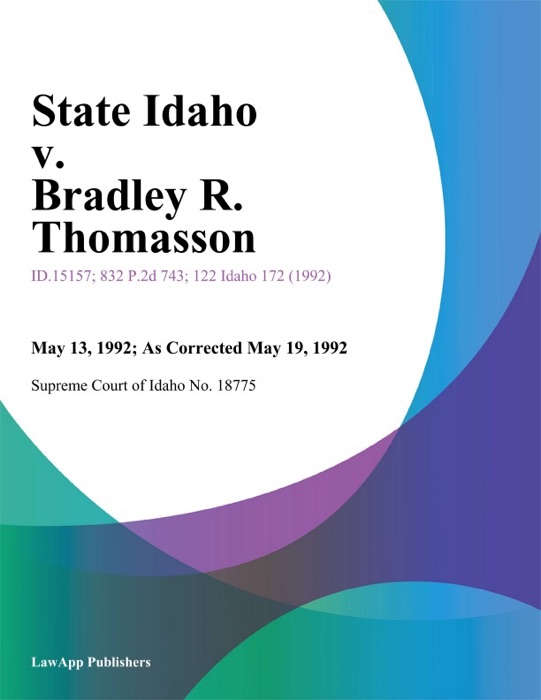 State Idaho v. Bradley R. Thomasson

ID.15157; 832 P.2d 743; 122 Idaho 172 (1992)

May 13, 1992; As Corrected May 19, 1992

Supreme Court of Idaho No. 18775

LawApp Publishers